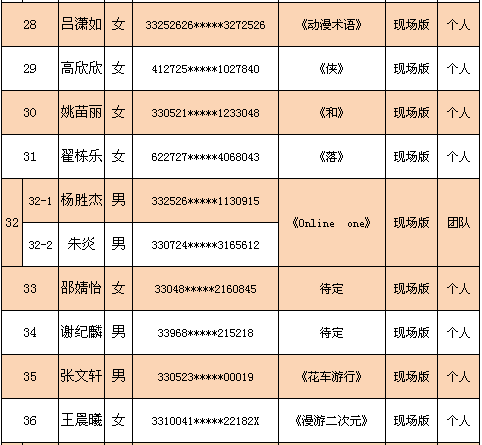 | 28 | | 吕潇如 | 女 | 33252626*****3272526 | 《动漫术语》 | 现场版 | 个人 |
|---|---|---|---|---|---|---|---|
| 29 | | 高欣欣 | 女 | 412725*****1027840 | 《侠》 | 现场版 | 个人 |
| 30 | | 姚苗丽 | 女 | 330521*****1233048 | 《和》 | 现场版 | 个人 |
| 31 | | 翟栋乐 | 女 | 622727*****4068043 | 《落》 | 现场版 | 个人 |
| 32 | 32-1 | 杨胜杰 | 男 | 332526*****1130915 | 《Online one》 | 现场版 | 团队 |
| | 32-2 | 朱炎 | 男 | 330724*****3165612 | | | |
| 33 | | 邵婧怡 | 女 | 33048*****2160845 | 待定 | 现场版 | 个人 |
| 34 | | 谢纪麟 | 男 | 33968*****215218 | 待定 | 现场版 | 个人 |
| 35 | | 张文轩 | 男 | 330523*****00019 | 《花车游行》 | 现场版 | 个人 |
| 36 | | 王晨曦 | 女 | 3310041*****22182X | 《漫游二次元》 | 现场版 | 个人 |